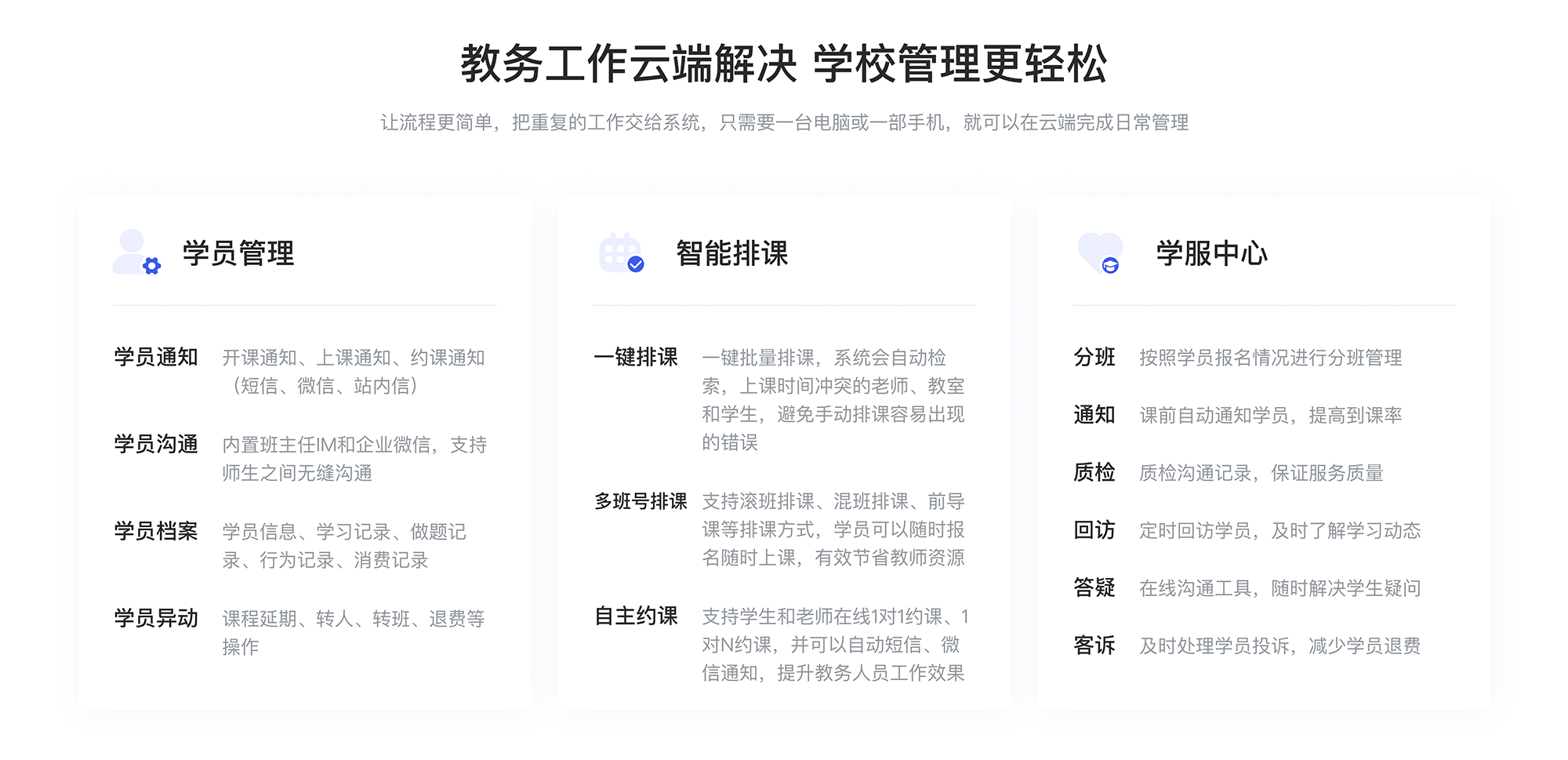 教务工作云端解决 学校管理更轻松

让流程更简单，把重复的工作交给系统，只需要一台电脑或一部手机，就可以在云端完成日常管理

学员管理

学员通知 开课通知、上课通知、约课通知（短信、微信、站内信）

学员沟通 内置班主任IM和企业微信，支持师生之间无缝沟通

学员档案 学员信息、学习记录、做题记录、行为记录、消费记录

学员异动 课程延期、转人、转班、退费等操作

智能排课

一键排课 一键批量排课，系统会自动检索，上课时间冲突的老师、教室和学生，避免手动排课容易出现的错误

多班号排课 支持滚班排课、混班排课、前导课等排课方式，学员可以随时报名随时上课，有效节省教师资源

自主约课 支持学生和老师在线1对1约课、1对N约课，并可以自动短信、微信通知，提升教务人员工作效果

学服中心

分班 按照学员报名情况进行分班管理

通知 课前自动通知学员，提高到课率

质检 质检沟通记录，保证服务质量

回访 定时回访学员，及时了解学习动态

答疑 在线沟通工具，随时解决学生疑问

客诉 及时处理学员投诉，减少学员退费